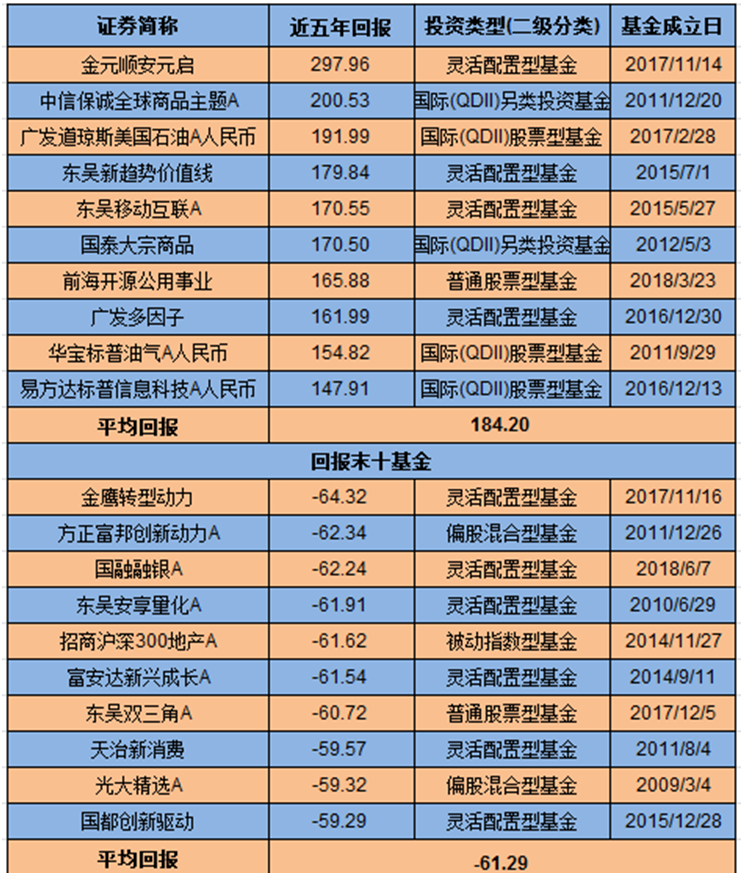 | 证券简称 | 近五年回报 | 投资类型(二级分类) | 基金成立日 |
|---|---|---|---|
| 金元顺安元启 | 297.96 | 灵活配置型基金 | 2017/11/14 |
| 中信保诚全球商品主题A | 200.53 | 国际(QDII)另类投资基金 | 2011/12/20 |
| 广发道琼斯美国石油A人民币 | 191.99 | 国际(QDII)股票型基金 | 2017/2/28 |
| 东吴新趋势价值线 | 179.84 | 灵活配置型基金 | 2015/7/1 |
| 东吴移动互联A | 170.55 | 灵活配置型基金 | 2015/5/27 |
| 国泰大宗商品 | 170.50 | 国际(QDII)另类投资基金 | 2012/5/3 |
| 前海开源公用事业 | 165.88 | 普通股票型基金 | 2018/3/23 |
| 广发多因子 | 161.99 | 灵活配置型基金 | 2016/12/30 |
| 华宝标普油气A人民币 | 154.82 | 国际(QDII)股票型基金 | 2011/9/29 |
| 易方达标普信息科技A人民币 | 147.91 | 国际(QDII)股票型基金 | 2016/12/13 |
| 平均回报 | 184.20 | | |
| 回报末十基金 | | | |
| 金鹰转型动力 | -64.32 | 灵活配置型基金 | 2017/11/16 |
| 方正富邦创新动力A | -62.34 | 偏股混合型基金 | 2011/12/26 |
| 国融融银A | -62.24 | 灵活配置型基金 | 2018/6/7 |
| 东吴安享量化A | -61.91 | 灵活配置型基金 | 2010/6/29 |
| 招商沪深300地产A | -61.62 | 被动指数型基金 | 2014/11/27 |
| 富安达新兴成长A | -61.54 | 灵活配置型基金 | 2014/9/11 |
| 东吴双三角A | -60.72 | 普通股票型基金 | 2017/12/5 |
| 天治新消费 | -59.57 | 灵活配置型基金 | 2011/8/4 |
| 光大精选A | -59.32 | 偏股混合型基金 | 2009/3/4 |
| 国都创新驱动 | -59.29 | 灵活配置型基金 | 2015/12/28 |
| 平均回报 | -61.29 | | |